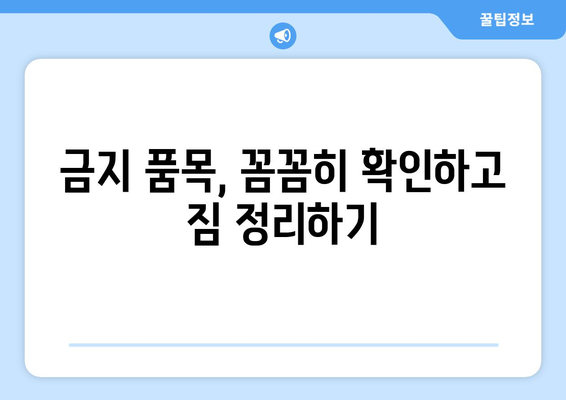 꿀팁정보

금지 품목, 꼼꼼히 확인하고 짐 정리하기